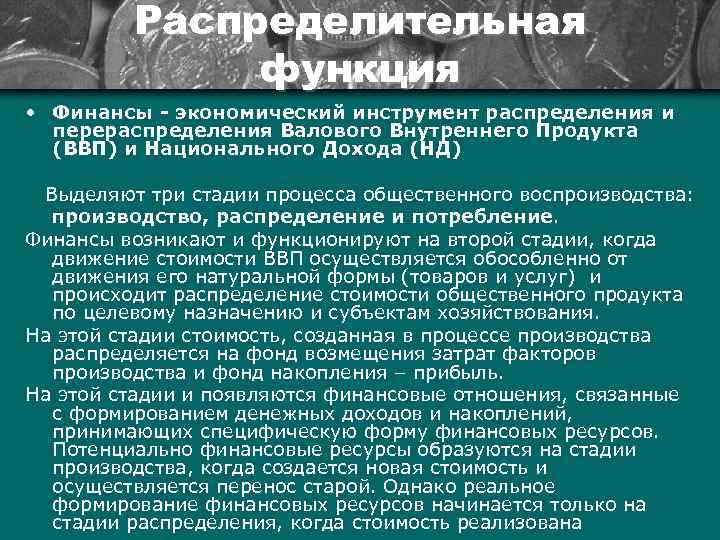 Распределительная функция

• Финансы - экономический инструмент распределения и перераспределения Валового Внутреннего Продукта (ВВП) и Национального Дохода (НД)

Выделяют три стадии процесса общественного воспроизводства: производство, распределение и потребление.

Финансы возникают и функционируют на второй стадии, когда движение стоимости ВВП осуществляется обособленно от движения его натуральной формы (товаров и услуг) и происходит распределение стоимости общественного продукта по целевому назначению и субъектам хозяйствования.

На этой стадии стоимость, созданная в процессе производства распределяется на фонд возмещения затрат факторов производства и фонд накопления – прибыль.

На этой стадии и появляются финансовые отношения, связанные с формированием денежных доходов и накоплений, принимающих специфическую форму финансовых ресурсов. Потенциально финансовые ресурсы образуются на стадии производства, когда создается новая стоимость и осуществляется перенос старой. Однако реальное формирование финансовых ресурсов начинается только на стадии распределения, когда стоимость реализована